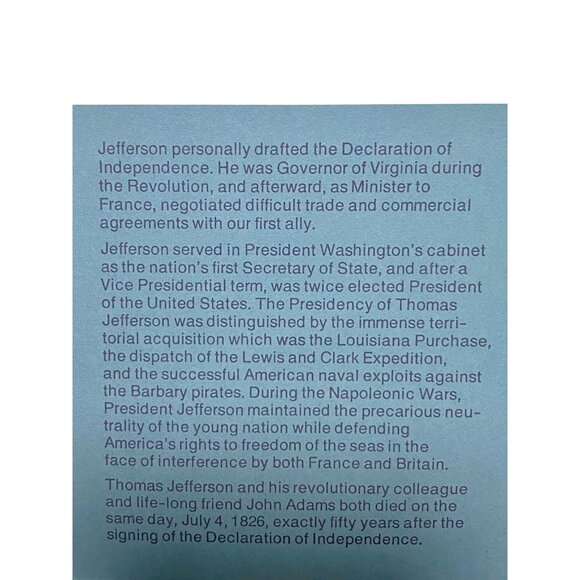 Jefferson personally drafted the Declaration of Independence. He was Governor of Virginia during the Revolution, and afterward, as Minister to France, negotiated difficult trade and commercial agreements with our first ally.

Jefferson served in President Washington's cabinet as the nation's first Secretary of State, and after a Vice Presidential term, was twice elected President of the United States. The Presidency of Thomas Jefferson was distinguished by the immense territorial acquisition which was the Louisiana Purchase, the dispatch of the Lewis and Clark Expedition, and the successful American naval exploits against the Barbary pirates. During the Napoleonic Wars, President Jefferson maintained the precarious neutrality of the young nation while defending America's rights to freedom of the seas in the face of interference by both France and Britain.

Thomas Jefferson and his revolutionary colleague and life-long friend John Adams both died on the same day, July 4, 1826, exactly fifty years after the signing of the Declaration of Independence.